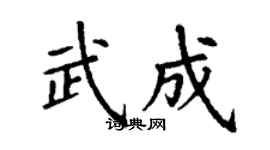 武成

词典网